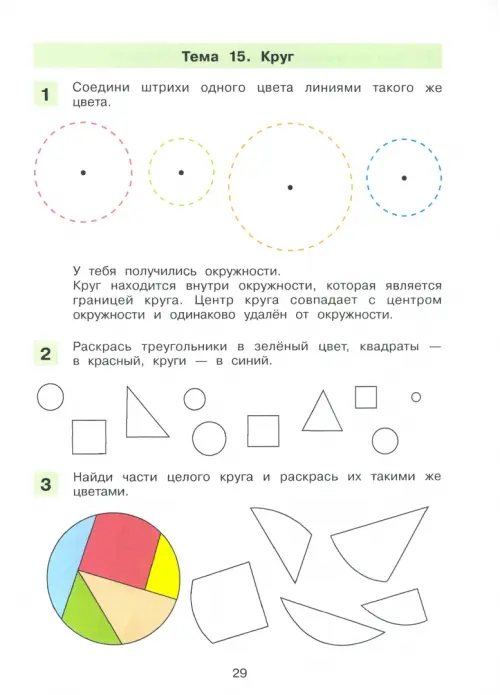 Тема 15. Круг

1 Соедини штрихи одного цвета линиями такого же цвета.

У тебя получились окружности.
Круг находится внутри окружности, которая является границей круга. Центр круга совпадает с центром окружности и одинаково удалён от окружности.

2 Раскрась треугольники в зелёный цвет, квадраты — в красный, круги — в синий.

3 Найди части целого круга и раскрась их такими же цветами.

29